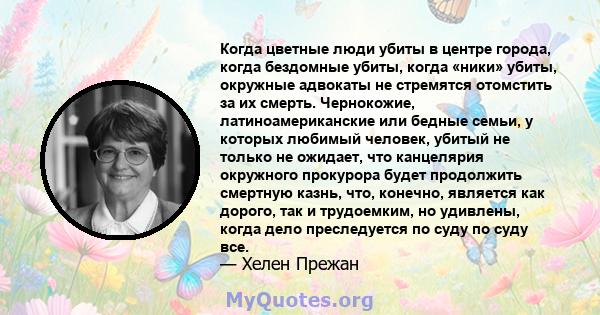 Когда цветные люди убиты в центре города, когда бездомные убиты, когда «ники» убиты, окружные адвокаты не стремятся отомстить за их смерть. Чернокожие, латиноамериканские или бедные семьи, у которых любимый человек, убитый не только не ожидает, что канцелярия окружного прокурора будет продолжить смертную казнь, что, конечно, является как дорого, так и трудоемким, но удивлены, когда дело преследуется по суду по суду все.
— Хелен Прежан

MyQuotes.org